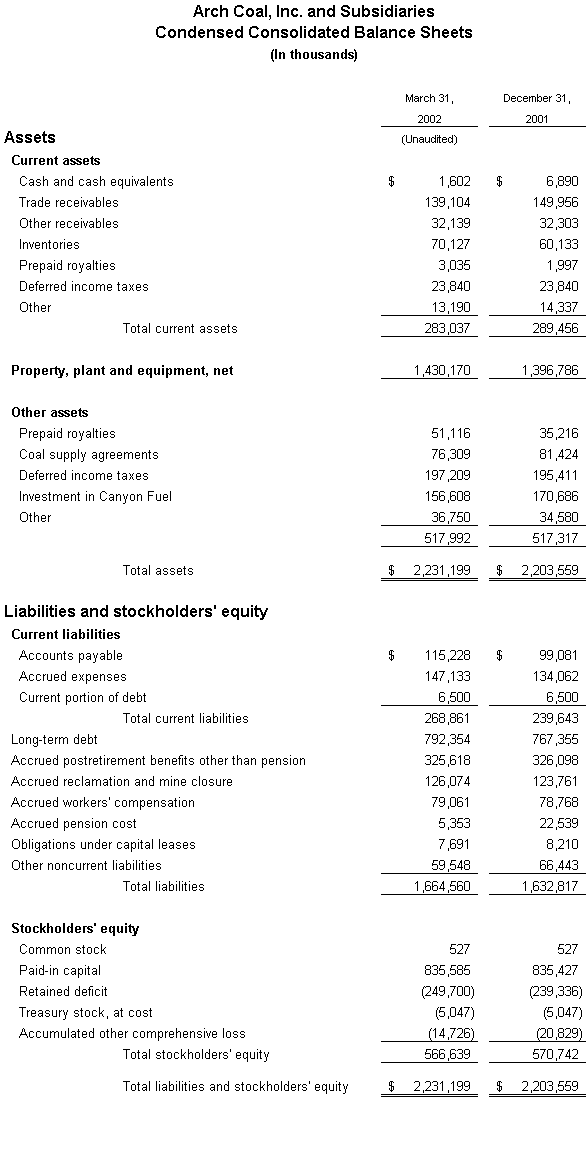 Arch Coal, Inc. and Subsidiaries
Condensed Consolidated Balance Sheets
(In thousands)

| | March 31, 2002 (Unaudited) | December 31, 2001 |
|---|---|---|
| **Assets** | | |
| **Current assets** | | |
| Cash and cash equivalents | $ 1,602 | $ 6,890 |
| Trade receivables | 139,104 | 149,956 |
| Other receivables | 32,139 | 32,303 |
| Inventories | 70,127 | 60,133 |
| Prepaid royalties | 3,035 | 1,997 |
| Deferred income taxes | 23,840 | 23,840 |
| Other | 13,190 | 14,337 |
| Total current assets | 283,037 | 289,456 |
| **Property, plant and equipment, net** | 1,430,170 | 1,396,786 |
| **Other assets** | | |
| Prepaid royalties | 51,116 | 35,216 |
| Coal supply agreements | 76,309 | 81,424 |
| Deferred income taxes | 197,209 | 195,411 |
| Investment in Canyon Fuel | 156,608 | 170,686 |
| Other | 36,750 | 34,580 |
| | 517,992 | 517,317 |
| Total assets | $ 2,231,199 | $ 2,203,559 |
| **Liabilities and stockholders' equity** | | |
| **Current liabilities** | | |
| Accounts payable | $ 115,228 | $ 99,081 |
| Accrued expenses | 147,133 | 134,062 |
| Current portion of debt | 6,500 | 6,500 |
| Total current liabilities | 268,861 | 239,643 |
| Long-term debt | 792,354 | 767,355 |
| Accrued postretirement benefits other than pension | 325,618 | 326,098 |
| Accrued reclamation and mine closure | 126,074 | 123,761 |
| Accrued workers' compensation | 79,061 | 78,768 |
| Accrued pension cost | 5,353 | 22,539 |
| Obligations under capital leases | 7,691 | 8,210 |
| Other noncurrent liabilities | 59,548 | 66,443 |
| Total liabilities | 1,664,560 | 1,632,817 |
| **Stockholders' equity** | | |
| Common stock | 527 | 527 |
| Paid-in capital | 835,585 | 835,427 |
| Retained deficit | (249,700) | (239,336) |
| Treasury stock, at cost | (5,047) | (5,047) |
| Accumulated other comprehensive loss | (14,726) | (20,829) |
| Total stockholders' equity | 566,639 | 570,742 |
| Total liabilities and stockholders' equity | $ 2,231,199 | $ 2,203,559 |